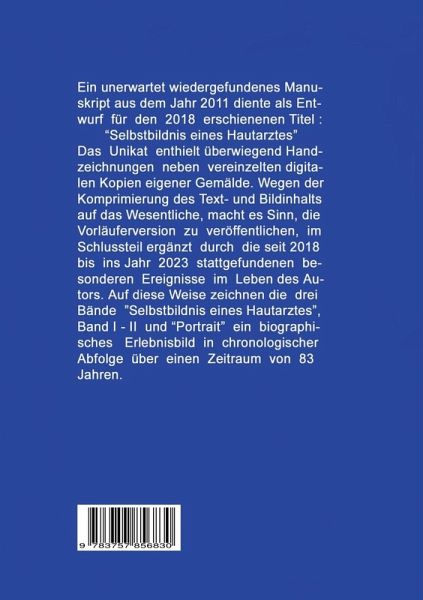 Ein unerwartet wiedergefundenes Manuskript aus dem Jahr 2011 diente als Entwurf für den 2018 erschienenen Titel :
“Selbstbildnis eines Hautarztes”
Das Unikat enthielt überwiegend Handzeichnungen neben vereinzelten digitalen Kopien eigener Gemälde. Wegen der Komprimierung des Text- und Bildinhalts auf das Wesentliche, macht es Sinn, die Vorläuferversion zu veröffentlichen, im Schlussteil ergänzt durch die seit 2018 bis ins Jahr 2023 stattgefundenen besonderen Ereignisse im Leben des Autors. Auf diese Weise zeichnen die drei Bände "Selbstbildnis eines Hautarztes", Band I - II und “Portrait” ein biographisches Erlebnisbild in chronologischer Abfolge über einen Zeitraum von 83 Jahren.

9 783757 856830